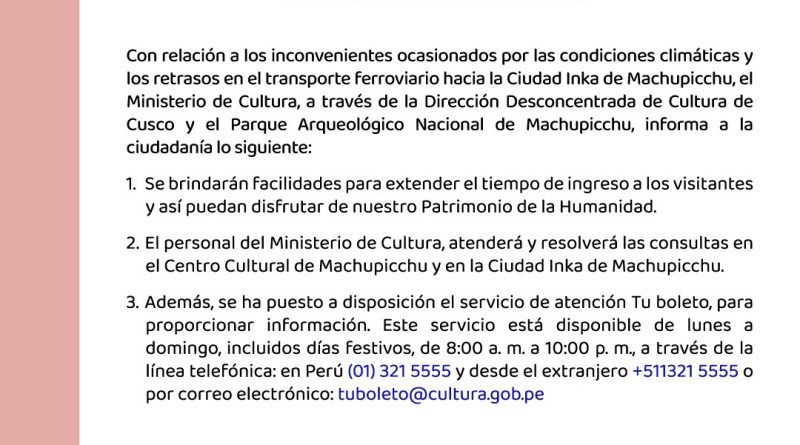 Con relación a los inconvenientes ocasionados por las condiciones climáticas y los retrasos en el transporte ferroviario hacia la Ciudad Inka de Machupicchu, el Ministerio de Cultura, a través de la Dirección Desconcentrada de Cultura de Cusco y el Parque Arqueológico Nacional de Machupicchu, informa a la ciudadanía lo siguiente:

1. Se brindarán facilidades para extender el tiempo de ingreso a los visitantes y así puedan disfrutar de nuestro Patrimonio de la Humanidad.

2. El personal del Ministerio de Cultura, atenderá y resolverá las consultas en el Centro Cultural de Machupicchu y en la Ciudad Inka de Machupicchu.

3. Además, se ha puesto a disposición el servicio de atención Tu boleto, para proporcionar información. Este servicio está disponible de lunes a domingo, incluidos días festivos, de 8:00 a. m. a 10:00 p. m., a través de la línea telefónica: en Perú (01) 321 5555 y desde el extranjero +511321 5555 o por correo electrónico: tuboleto@cultura.gob.pe